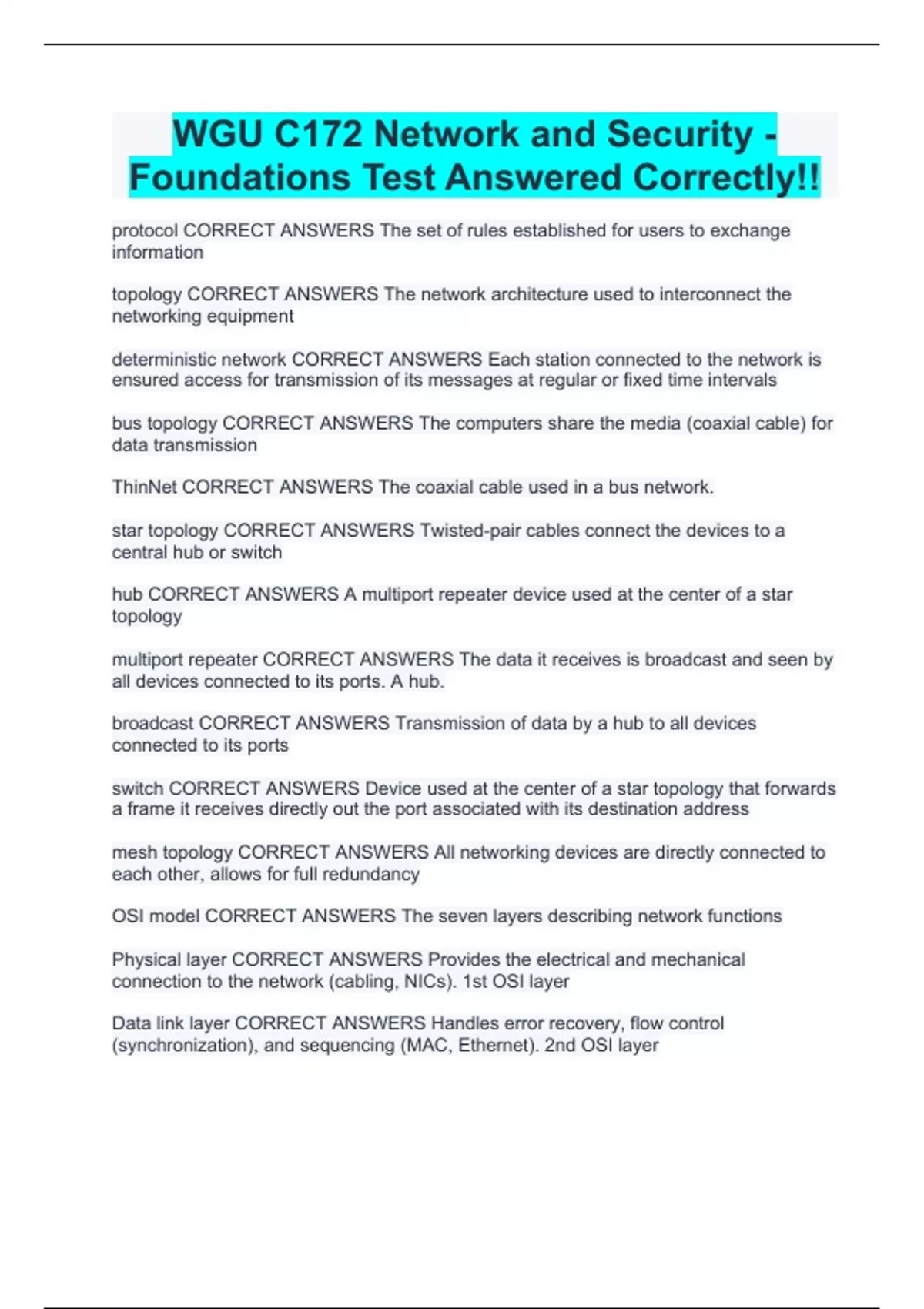 WGU C172 Network and Security - Foundations Test Answered Correctly!!

protocol CORRECT ANSWERS The set of rules established for users to exchange information

topology CORRECT ANSWERS The network architecture used to interconnect the networking equipment

deterministic network CORRECT ANSWERS Each station connected to the network is ensured access for transmission of its messages at regular or fixed time intervals

bus topology CORRECT ANSWERS The computers share the media (coaxial cable) for data transmission

ThinNet CORRECT ANSWERS The coaxial cable used in a bus network.

star topology CORRECT ANSWERS Twisted-pair cables connect the devices to a central hub or switch

hub CORRECT ANSWERS A multiport repeater device used at the center of a star topology

multiport repeater CORRECT ANSWERS The data it receives is broadcast and seen by all devices connected to its ports. A hub.

broadcast CORRECT ANSWERS Transmission of data by a hub to all devices connected to its ports

switch CORRECT ANSWERS Device used at the center of a star topology that forwards a frame it receives directly out the port associated with its destination address

mesh topology CORRECT ANSWERS All networking devices are directly connected to each other, allows for full redundancy

OSI model CORRECT ANSWERS The seven layers describing network functions

Physical layer CORRECT ANSWERS Provides the electrical and mechanical connection to the network (cabling, NICs). 1st OSI layer

Data link layer CORRECT ANSWERS Handles error recovery, flow control (synchronization), and sequencing (MAC, Ethernet). 2nd OSI layer